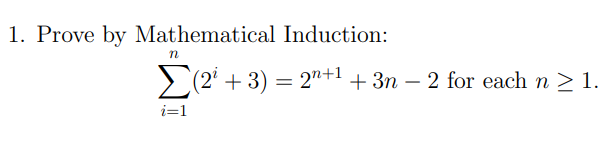 1. Prove by Mathematical Induction:

$\sum_{i=1}^{n}(2^i + 3) = 2^{n+1} + 3n - 2$ for each $n \geq 1$.